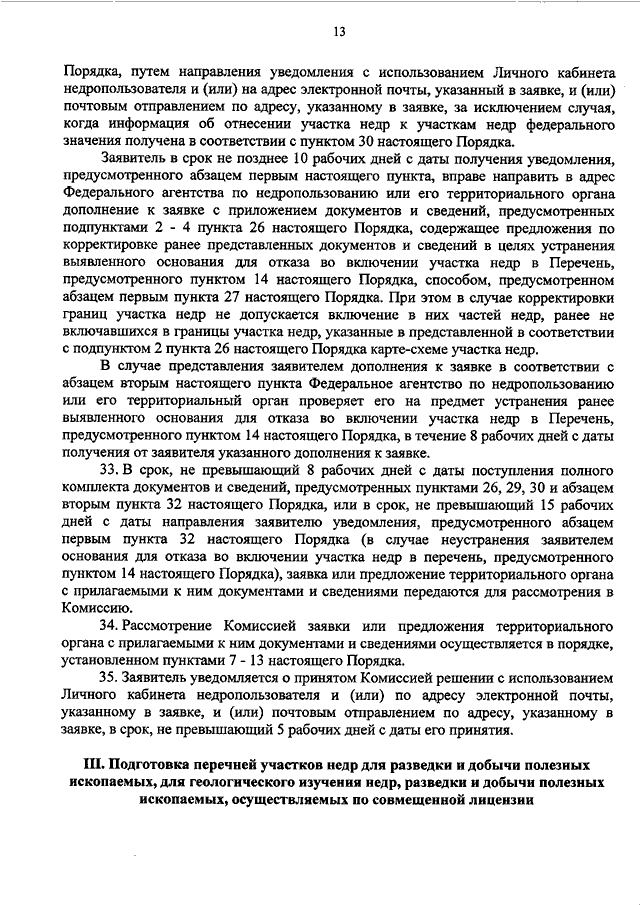 13

Порядка, путем направления уведомления с использованием Личного кабинета недропользователя и (или) на адрес электронной почты, указанный в заявке, и (или) почтовым отправлением по адресу, указанному в заявке, за исключением случая, когда информация об отнесении участка недр к участкам недр федерального значения получена в соответствии с пунктом 30 настоящего Порядка.

Заявитель в срок не позднее 10 рабочих дней с даты получения уведомления, предусмотренного абзацем первым настоящего пункта, вправе направить в адрес Федерального агентства по недропользованию или его территориального органа дополнение к заявке с приложением документов и сведений, предусмотренных подпунктами 2 - 4 пункта 26 настоящего Порядка, содержащее предложения по корректировке ранее представленных документов и сведений в целях устранения выявленного основания для отказа во включении участка недр в Перечень, предусмотренного пунктом 14 настоящего Порядка, способом, предусмотренном абзацем первым пункта 27 настоящего Порядка. При этом в случае корректировки границ участка недр не допускается включение в них частей недр, ранее не включавшихся в границы участка недр, указанные в представленной в соответствии с подпунктом 2 пункта 26 настоящего Порядка карте-схеме участка недр.

В случае представления заявителем дополнения к заявке в соответствии с абзацем вторым настоящего пункта Федеральное агентство по недропользованию или его территориальный орган проверяет его на предмет устранения ранее выявленного основания для отказа во включении участка недр в Перечень, предусмотренного пунктом 14 настоящего Порядка, в течение 8 рабочих дней с даты получения от заявителя указанного дополнения к заявке.

33. В срок, не превышающий 8 рабочих дней с даты поступления полного комплекта документов и сведений, предусмотренных пунктами 26, 29, 30 и абзацем вторым пункта 32 настоящего Порядка, или в срок, не превышающий 15 рабочих дней с даты направления заявителю уведомления, предусмотренного абзацем первым пункта 32 настоящего Порядка (в случае неустранения заявителем основания для отказа во включении участка недр в перечень, предусмотренного пунктом 14 настоящего Порядка), заявка или предложение территориального органа с прилагаемыми к ним документами и сведениями передаются для рассмотрения в Комиссию.

34. Рассмотрение Комиссией заявки или предложения территориального органа с прилагаемыми к ним документами и сведениями осуществляется в порядке, установленном пунктами 7 - 13 настоящего Порядка.

35. Заявитель уведомляется о принятом Комиссией решении с использованием Личного кабинета недропользователя и (или) по адресу электронной почты, указанному в заявке, и (или) почтовым отправлением по адресу, указанному в заявке, в срок, не превышающий 5 рабочих дней с даты его принятия.

III. Подготовка перечней участков недр для разведки и добычи полезных ископаемых, для геологического изучения недр, разведки и добычи полезных ископаемых, осуществляемых по совмещенной лицензии